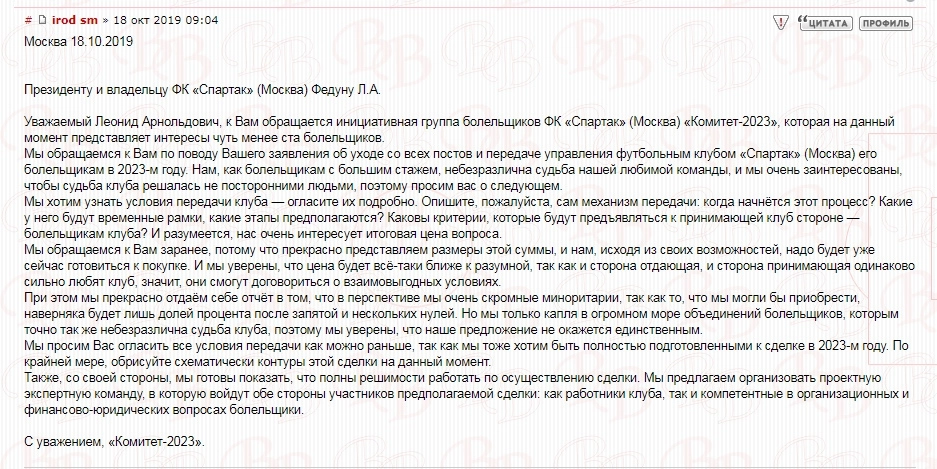 # irod sm » 18 окт 2019 09:04 ! ЦИТАТА ПРОФИЛЬ

Москва 18.10.2019

Президенту и владельцу ФК «Спартак» (Москва) Федуну Л.А.

Уважаемый Леонид Арнольдович, к Вам обращается инициативная группа болельщиков ФК «Спартак» (Москва) «Комитет-2023», которая на данный момент представляет интересы чуть менее ста болельщиков.
Мы обращаемся к Вам по поводу Вашего заявления об уходе со всех постов и передаче управления футбольным клубом «Спартак» (Москва) его болельщикам в 2023-м году. Нам, как болельщикам с большим стажем, небезразлична судьба нашей любимой команды, и мы очень заинтересованы, чтобы судьба клуба решалась не посторонними людьми, поэтому просим вас о следующем.
Мы хотим узнать условия передачи клуба — огласите их подробно. Опишите, пожалуйста, сам механизм передачи: когда начнётся этот процесс? Какие у него будут временные рамки, какие этапы предполагаются? Каковы критерии, которые будут предъявляться к принимающей клуб стороне — болельщикам клуба? И разумеется, нас очень интересует итоговая цена вопроса.
Мы обращаемся к Вам заранее, потому что прекрасно представляем размеры этой суммы, и нам, исходя из своих возможностей, надо будет уже сейчас готовиться к покупке. И мы уверены, что цена будет всё-таки ближе к разумной, так как и сторона отдающая, и сторона принимающая одинаково сильно любят клуб, значит, они смогут договориться о взаимовыгодных условиях.
При этом мы прекрасно отдаём себе отчёт в том, что в перспективе мы очень скромные миноритарии, так как то, что мы могли бы приобрести, наверняка будет лишь долей процента после запятой и нескольких нулей. Но мы только капля в огромном море объединений болельщиков, которым точно так же небезразлична судьба клуба, поэтому мы уверены, что наше предложение не окажется единственным.
Мы просим Вас огласить все условия передачи как можно раньше, так как мы тоже хотим быть полностью подготовленными к сделке в 2023-м году. По крайней мере, обрисуйте схематически контуры этой сделки на данный момент.
Также, со своей стороны, мы готовы показать, что полны решимости работать по осуществлению сделки. Мы предлагаем организовать проектную экспертную команду, в которую войдут обе стороны участников предполагаемой сделки: как работники клуба, так и компетентные в организационных и финансово-юридических вопросах болельщики.

С уважением, «Комитет-2023».